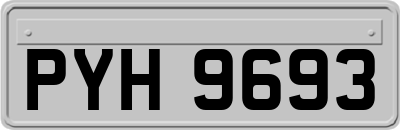 PYH 9693